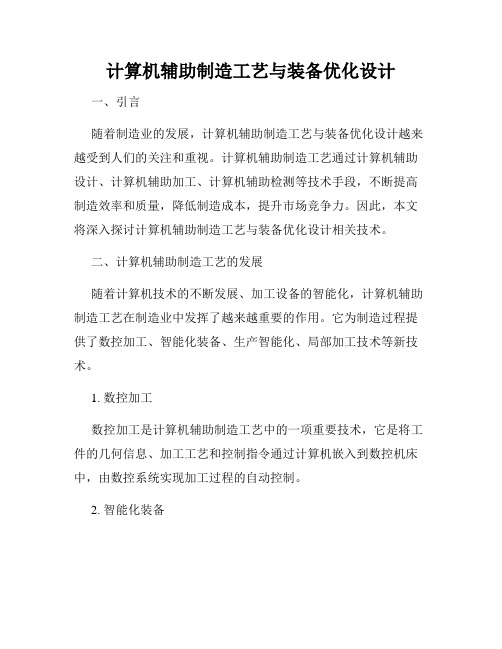 计算机辅助制造工艺与装备优化设计

一、引言

随着制造业的发展，计算机辅助制造工艺与装备优化设计越来越受到人们的关注和重视。计算机辅助制造工艺通过计算机辅助设计、计算机辅助加工、计算机辅助检测等技术手段，不断提高制造效率和质量，降低制造成本，提升市场竞争力。因此，本文将深入探讨计算机辅助制造工艺与装备优化设计相关技术。

二、计算机辅助制造工艺的发展

随着计算机技术的不断发展、加工设备的智能化，计算机辅助制造工艺在制造业中发挥了越来越重要的作用。它为制造过程提供了数控加工、智能化装备、生产智能化、局部加工技术等新技术。

1. 数控加工

数控加工是计算机辅助制造工艺中的一项重要技术，它是将工件的几何信息、加工工艺和控制指令通过计算机嵌入到数控机床中，由数控系统实现加工过程的自动控制。

2. 智能化装备